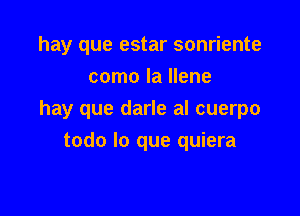 hay que estar sonriente
como la llene
hay que darle al cuerpo
todo lo que quiera